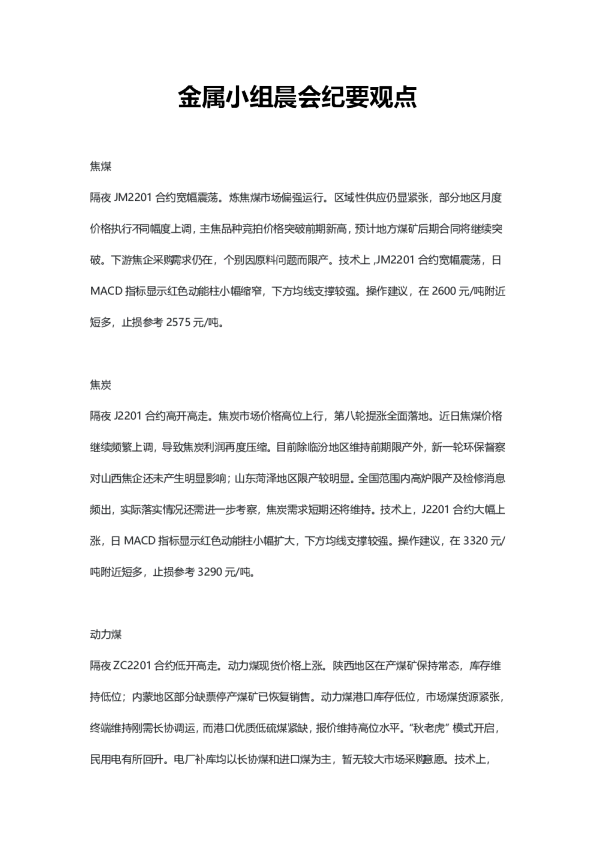 金属小组晨会纪要观点

焦煤

隔夜 JM2201 合约宽幅震荡。炼焦煤市场偏强运行。区域性供应仍显紧张，部分地区月度价格执行不同幅度上调，主焦品种竞拍价格突破前期新高，预计地方煤矿后期合同将继续突破。下游焦企采购需求仍在，个别因原料问题而限产。技术上 ,JM2201 合约宽幅震荡，日 MACD 指标显示红色动能柱小幅缩窄，下方均线支撑较强。操作建议，在 2600 元/吨附近短多，止损参考 2575 元/吨。

焦炭

隔夜 J2201 合约高开高走。焦炭市场价格高位上行，第八轮提涨全面落地。近日焦煤价格继续频繁上调，导致焦炭利润再度压缩。目前除临汾地区维持前期限产外，新一轮环保督察对山西焦企还未产生明显影响；山东菏泽地区限产较明显。全国范围内高炉限产及检修消息频出，实际落实情况还需进一步考察，焦炭需求短期还将维持。技术上，J2201 合约大幅上涨，日 MACD 指标显示红色动能柱小幅扩大，下方均线支撑较强。操作建议，在 3320 元/吨附近短多，止损参考 3290 元/吨。

动力煤

隔夜 ZC2201 合约低开高走。动力煤现货价格上涨。陕西地区在产煤矿保持常态，库存维持低位；内蒙地区部分缺票停产煤矿已恢复销售。动力煤港口库存低位，市场煤货源紧张，终端维持刚需长协调运，而港口优质低硫煤紧缺，报价维持高位水平。“秋老虎” 模式开启，民用电有所回升。电厂补库均以长协煤和进口煤为主，暂无较大市场采购意愿。技术上，